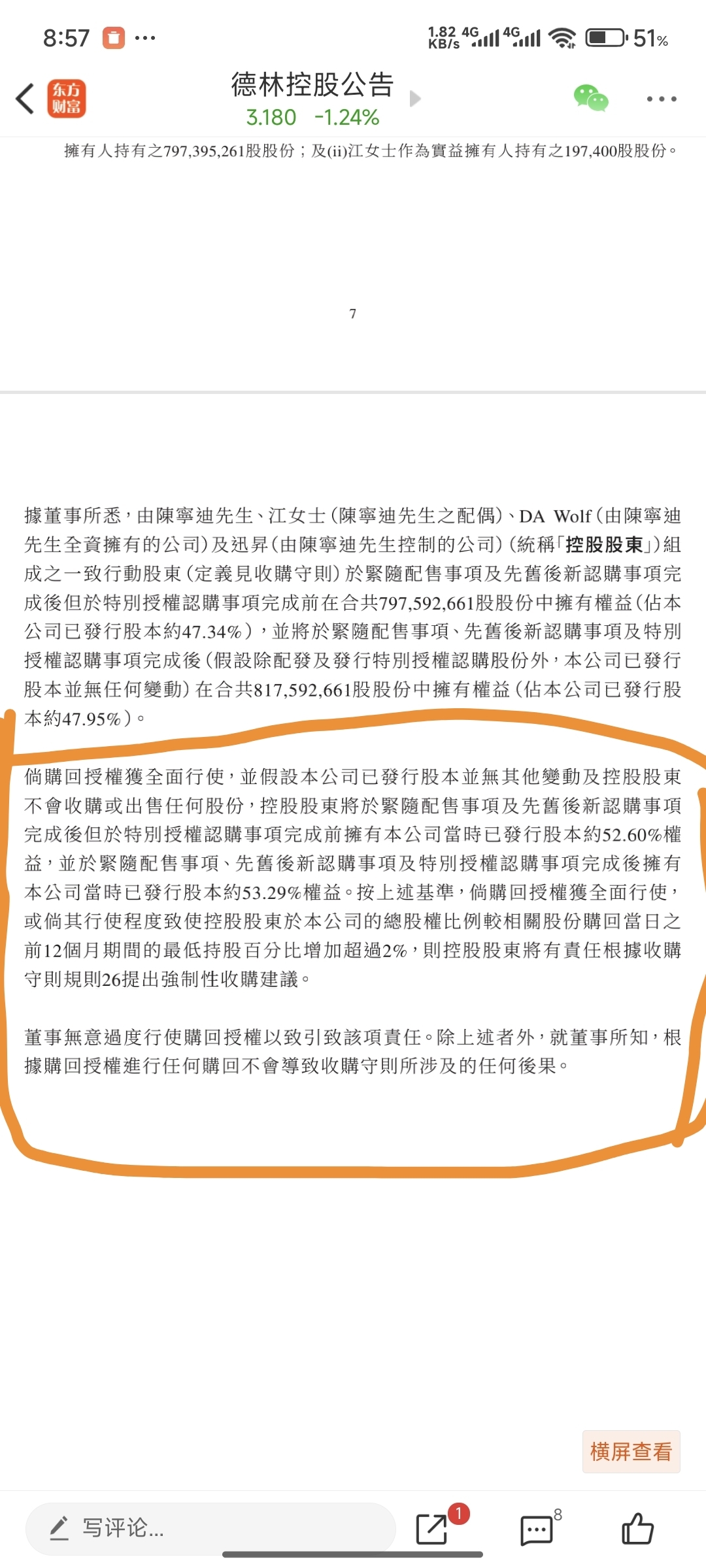 8:57 ··· 1.82 KB/s 4G 4G 51%

东方财富 德林控股公告 3.180 -1.24%

擁有人持有之797,395,261股股份；及(ii)江女士作為實益擁有人持有之197,400股股份。

7

據董事所悉，由陳寧迪先生、江女士（陳寧迪先生之配偶）、DA Wolf（由陳寧迪先生全資擁有的公司）及迅昇（由陳寧迪先生控制的公司）（統稱「控股股東」）組成之一致行動股東（定義見收購守則）於緊隨配售事項及先舊後新認購事項完成後但於特別授權認購事項完成前在合共797,592,661股股份中擁有權益（佔本公司已發行股本約47.34%），並將於緊隨配售事項、先舊後新認購事項及特別授權認購事項完成後（假設除配發及發行特別授權認購股份外，本公司已發行股本並無任何變動）在合共817,592,661股股份中擁有權益（佔本公司已發行股本約47.95%）。

倘購回授權獲全面行使，並假設本公司已發行股本並無其他變動及控股股東不會收購或出售任何股份，控股股東將於緊隨配售事項及先舊後新認購事項完成後但於特別授權認購事項完成前擁有本公司當時已發行股本約52.60%權益，並於緊隨配售事項、先舊後新認購事項及特別授權認購事項完成後擁有本公司當時已發行股本約53.29%權益。按上述基準，倘購回授權獲全面行使，或倘其行使程度致使控股股東於本公司的總股權比例較相關股份購回當日之前12個月期間的最低持股百分比增加超過2%，則控股股東將有責任根據收購守則規則26提出強制性收購建議。

董事無意過度行使購回授權以致引致該項責任。除上述者外，就董事所知，根據購回授權進行任何購回不會導致收購守則所涉及的任何後果。

橫屏查看

写评论... 1 8